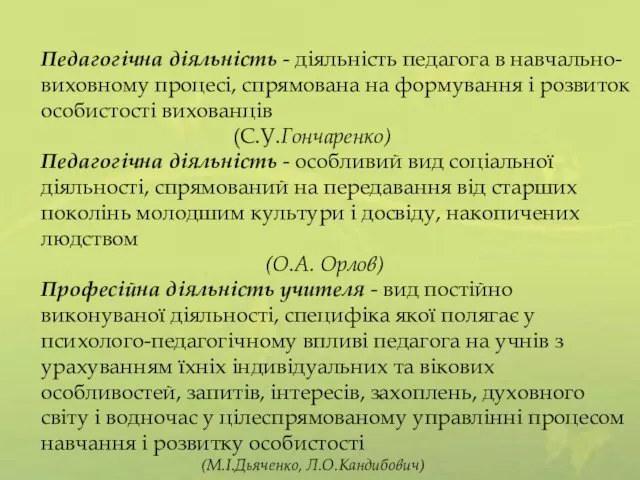 Педагогічна діяльність - діяльність педагога в навчально-виховному процесі, спрямована на формування і розвиток особистості вихованців

(С.У.Гончаренко)

Педагогічна діяльність - особливий вид соціальної діяльності, спрямований на передавання від старших поколінь молодшим культури і досвіду, накопичених людством

(О.А. Орлов)

Професійна діяльність учителя - вид постійно виконуваної діяльності, специфіка якої полягає у психолого-педагогічному впливі педагога на учнів з урахуванням їхніх індивідуальних та вікових особливостей, запитів, інтересів, захоплень, духовного світу і водночас у цілеспрямованому управлінні процесом навчання і розвитку особистості

(М.І.Дьяченко, Л.О.Кандибович)